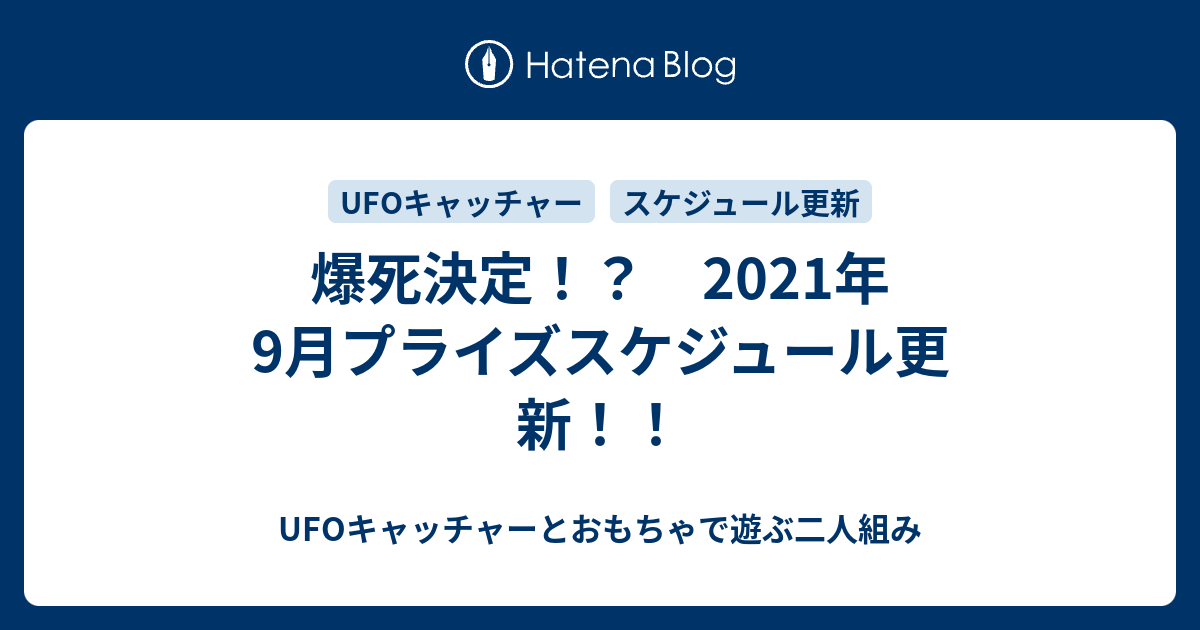 Hatena Blog

UFOキャッチャー

スケジュール更新

爆死決定！？　2021年9月プライズスケジュール更新！！

UFOキャッチャーとおもちゃで遊ぶ二人組み